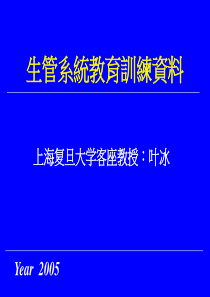 生管系統教育訓練資料

上海复旦大学客座教授：叶冰

Year 2005